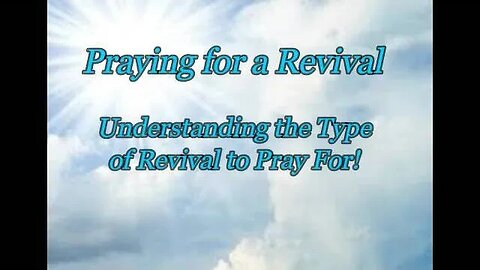 Praying for a Revival

Understanding the Type of Revival to Pray For!